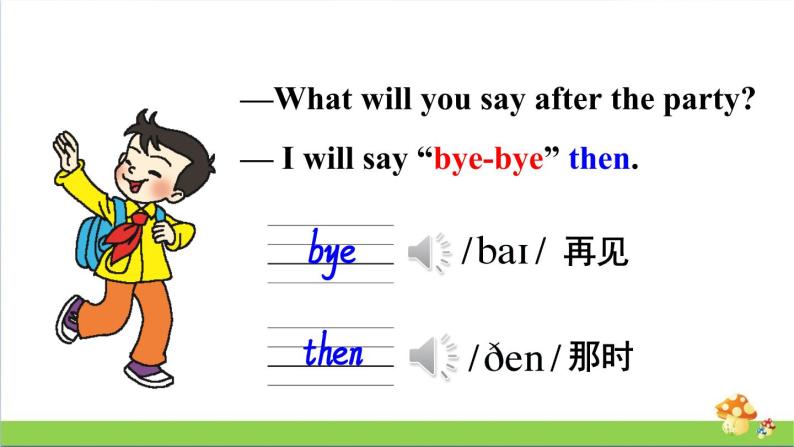 —What will you say after the party?

— I will say “bye-bye” then.

bye /baɪ/ 再见

then /ðen/ 那时